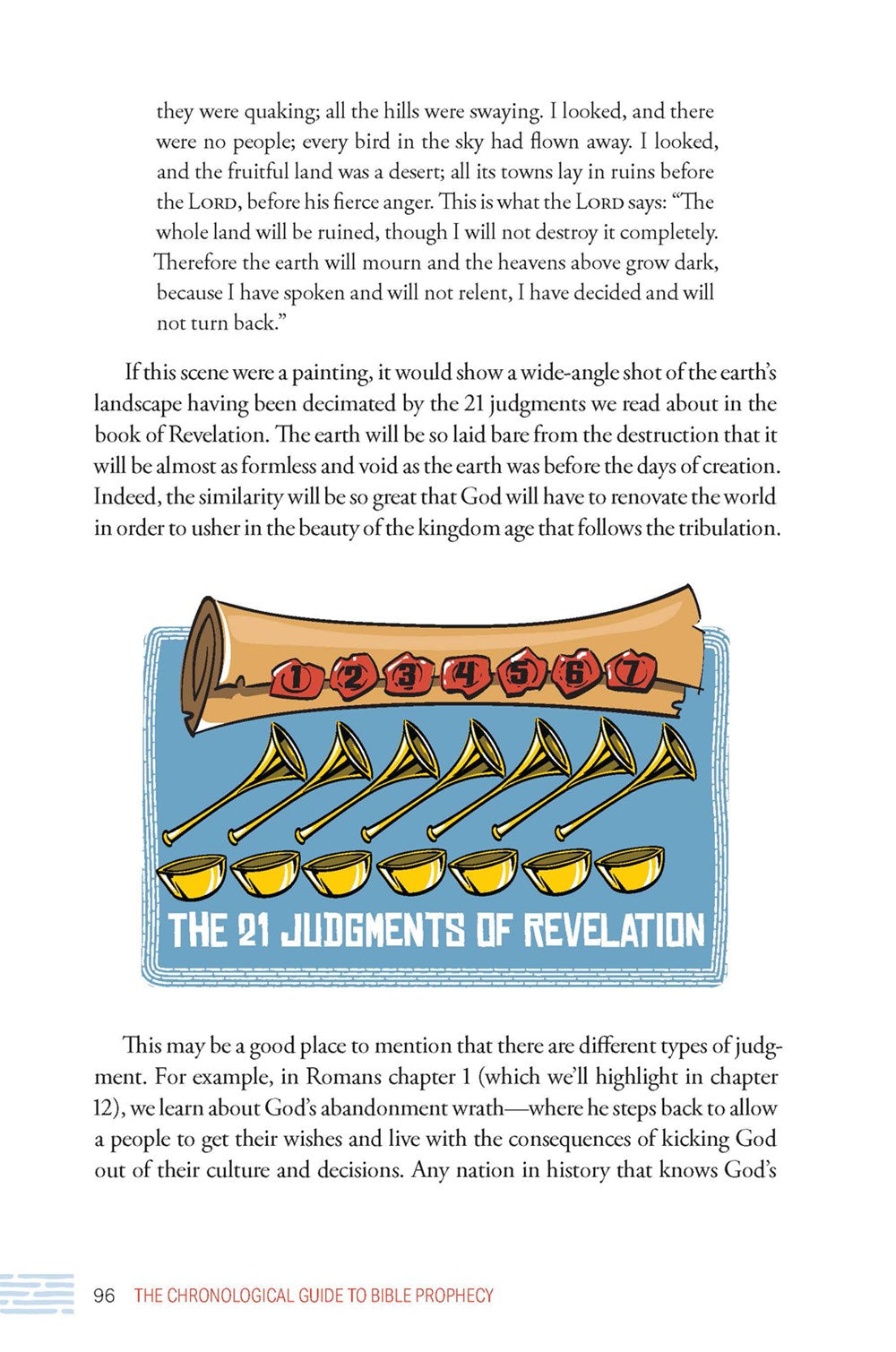 they were quaking; all the hills were swaying. I looked, and there were no people; every bird in the sky had flown away. I looked, and the fruitful land was a desert; all its towns lay in ruins before the LORD, before his fierce anger. This is what the LORD says: "The whole land will be ruined, though I will not destroy it completely. Therefore the earth will mourn and the heavens above grow dark, because I have spoken and will not relent, I have decided and will not turn back."

If this scene were a painting, it would show a wide-angle shot of the earth's landscape having been decimated by the 21 judgments we read about in the book of Revelation. The earth will be so laid bare from the destruction that it will be almost as formless and void as the earth was before the days of creation. Indeed, the similarity will be so great that God will have to renovate the world in order to usher in the beauty of the kingdom age that follows the tribulation.

1 2 3 4 5 6 7

THE 21 JUDGMENTS OF REVELATION

This may be a good place to mention that there are different types of judgment. For example, in Romans chapter 1 (which we'll highlight in chapter 12), we learn about God's abandonment wrath—where he steps back to allow a people to get their wishes and live with the consequences of kicking God out of their culture and decisions. Any nation in history that knows God's

96 THE CHRONOLOGICAL GUIDE TO BIBLE PROPHECY